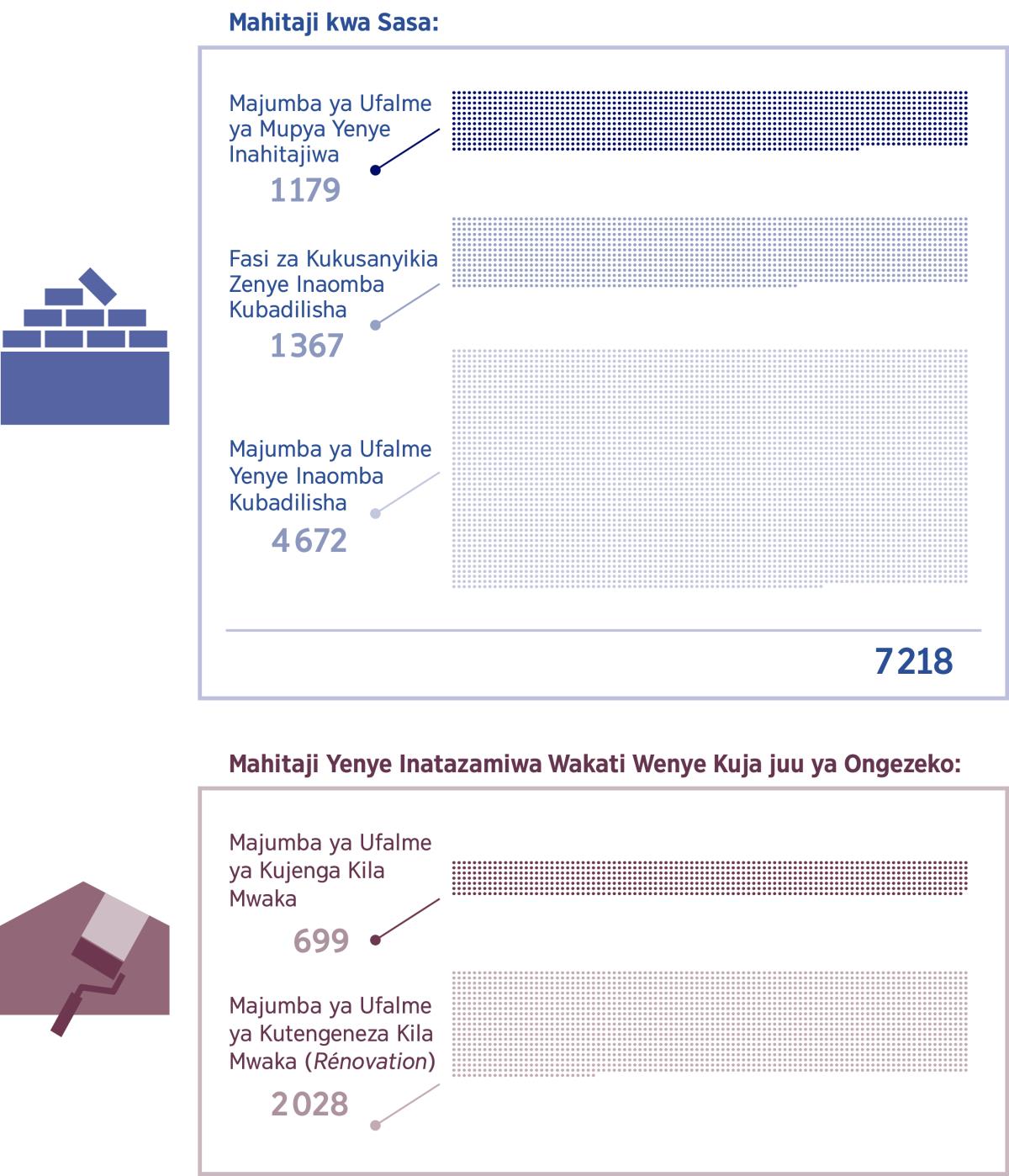 Mahitaji kwa Sasa:

Majumba ya Ufalme ya Mupya Yenye Inahitajiwa
1179

Fasi za Kukusanyikia Zenye Inaomba Kubadilisha
1367

Majumba ya Ufalme Yenye Inaomba Kubadilisha
4672

7218

Mahitaji Yenye Inatazamiwa Wakati Wenye Kuja juu ya Ongezeko:

Majumba ya Ufalme ya Kujenga Kila Mwaka
699

Majumba ya Ufalme ya Kutengeneza Kila Mwaka (Rénovation)
2028